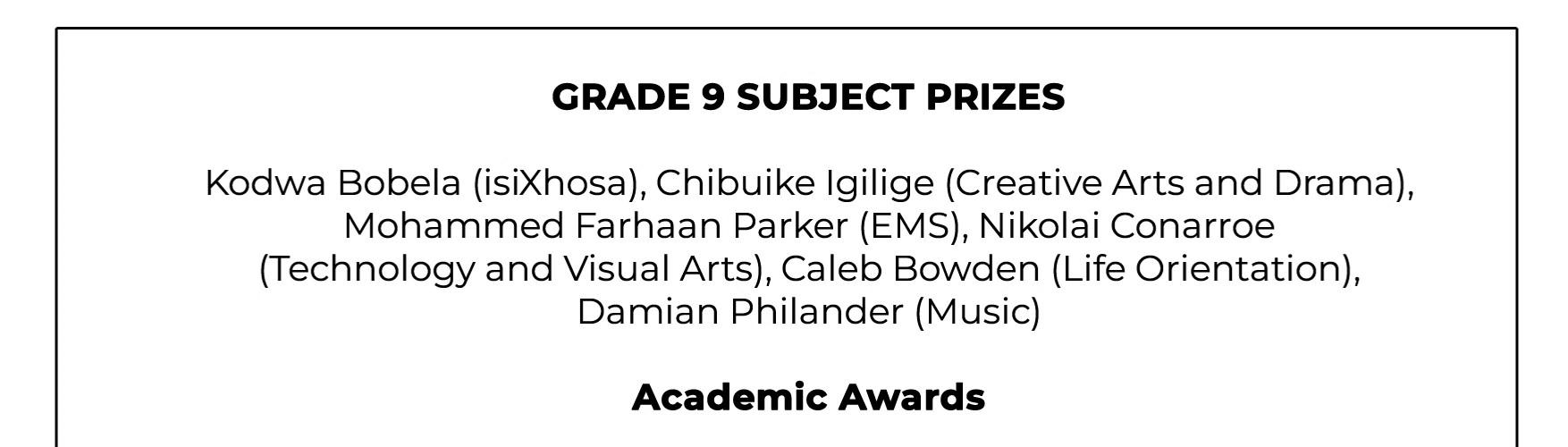 GRADE 9 SUBJECT PRIZES

Kodwa Bobela (isiXhosa), Chibuike Igilige (Creative Arts and Drama), Mohammed Farhaan Parker (EMS), Nikolai Conarroe (Technology and Visual Arts), Caleb Bowden (Life Orientation), Damian Philander (Music)

Academic Awards